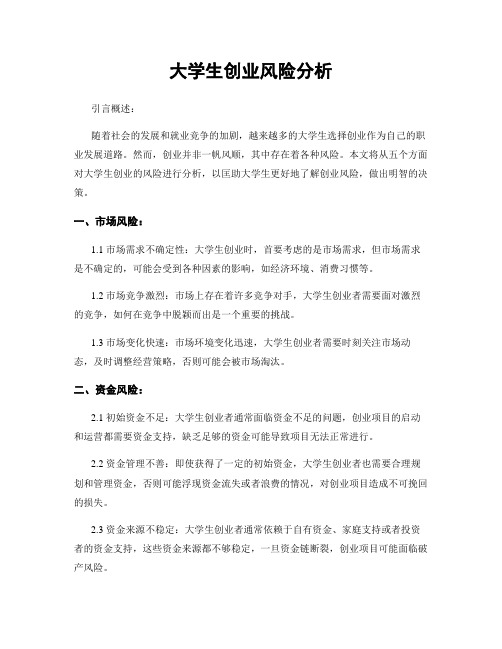 大学生创业风险分析

引言概述：

随着社会的发展和就业竞争的加剧，越来越多的大学生选择创业作为自己的职业发展道路。然而，创业并非一帆风顺，其中存在着各种风险。本文将从五个方面对大学生创业的风险进行分析，以匡助大学生更好地了解创业风险，做出明智的决策。

一、市场风险：

1.1 市场需求不确定性：大学生创业时，首要考虑的是市场需求，但市场需求是不确定的，可能会受到各种因素的影响，如经济环境、消费习惯等。

1.2 市场竞争激烈：市场上存在着许多竞争对手，大学生创业者需要面对激烈的竞争，如何在竞争中脱颖而出是一个重要的挑战。

1.3 市场变化快速：市场环境变化迅速，大学生创业者需要时刻关注市场动态，及时调整经营策略，否则可能会被市场淘汰。

二、资金风险：

2.1 初始资金不足：大学生创业者通常面临资金不足的问题，创业项目的启动和运营都需要资金支持，缺乏足够的资金可能导致项目无法正常进行。

2.2 资金管理不善：即使获得了一定的初始资金，大学生创业者也需要合理规划和管理资金，否则可能浮现资金流失或者浪费的情况，对创业项目造成不可挽回的损失。

2.3 资金来源不稳定：大学生创业者通常依赖于自有资金、家庭支持或者投资者的资金支持，这些资金来源都不够稳定，一旦资金链断裂，创业项目可能面临破产风险。